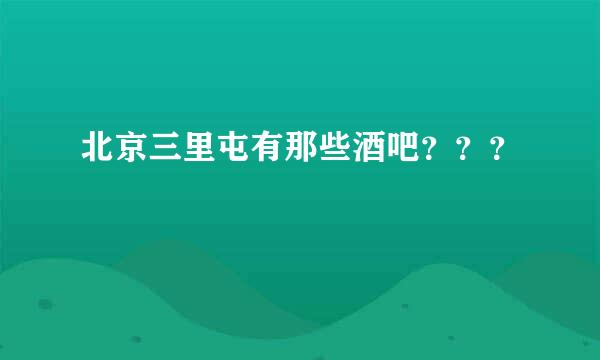 北京三里屯有那些酒吧？？？